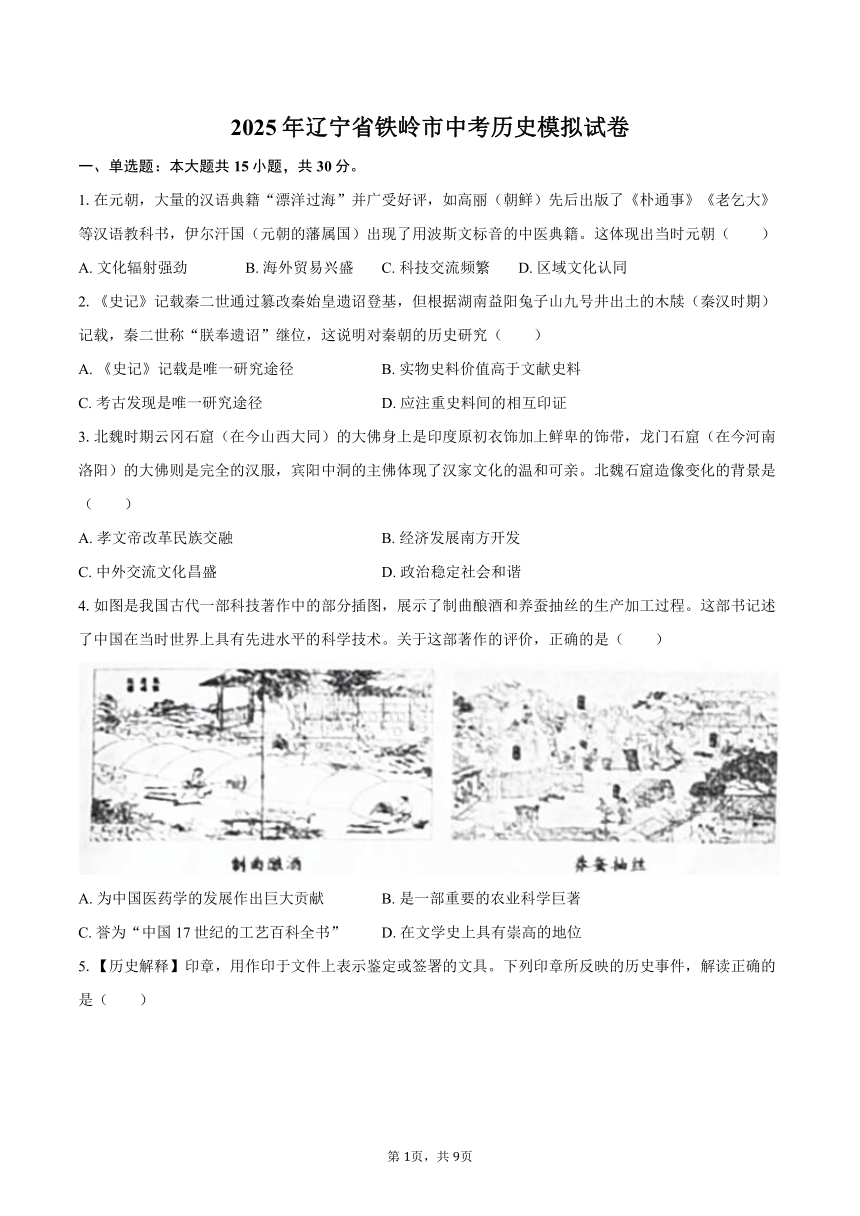 2025年辽宁省铁岭市中考历史模拟试卷

一、单选题：本大题共15小题，共30分。

1. 在元朝，大量的汉语典籍“漂洋过海”并广受好评，如高丽（朝鲜）先后出版了《朴通事》《老乞大》等汉语教科书，伊尔汗国（元朝的藩属国）出现了用波斯文标音的中医典籍。这体现出当时元朝（　　）

A. 文化辐射强劲　　B. 海外贸易兴盛　　C. 科技交流频繁　　D. 区域文化认同

2. 《史记》记载秦二世通过篡改秦始皇遗诏登基，但根据湖南益阳兔子山九号井出土的木牍（秦汉时期）记载，秦二世称“朕奉遗诏”继位，这说明对秦朝的历史研究（　　）

A. 《史记》记载是唯一研究途径
B. 实物史料价值高于文献史料
C. 考古发现是唯一研究途径
D. 应注重史料间的相互印证

3. 北魏时期云冈石窟（在今山西大同）的大佛身上是印度原初衣饰加上鲜卑的饰带，龙门石窟（在今河南洛阳）的大佛则是完全的汉服，宾阳中洞的主佛体现了汉家文化的温和可亲。北魏石窟造像变化的背景是（　　）

A. 孝文帝改革民族交融
B. 经济发展南方开发
C. 中外交流文化昌盛
D. 政治稳定社会和谐

4. 如图是我国古代一部科技著作中的部分插图，展示了制曲酿酒和养蚕抽丝的生产加工过程。这部书记述了中国在当时世界上具有先进水平的科学技术。关于这部著作的评价，正确的是（　　）

制曲酿酒　　养蚕抽丝

A. 为中国医药学的发展作出巨大贡献
B. 是一部重要的农业科学巨著
C. 誉为“中国17世纪的工艺百科全书”
D. 在文学史上具有崇高的地位

5. 【历史解释】印章，用作印于文件上表示鉴定或签署的文具。下列印章所反映的历史事件，解读正确的是（　　）

第1页，共9页